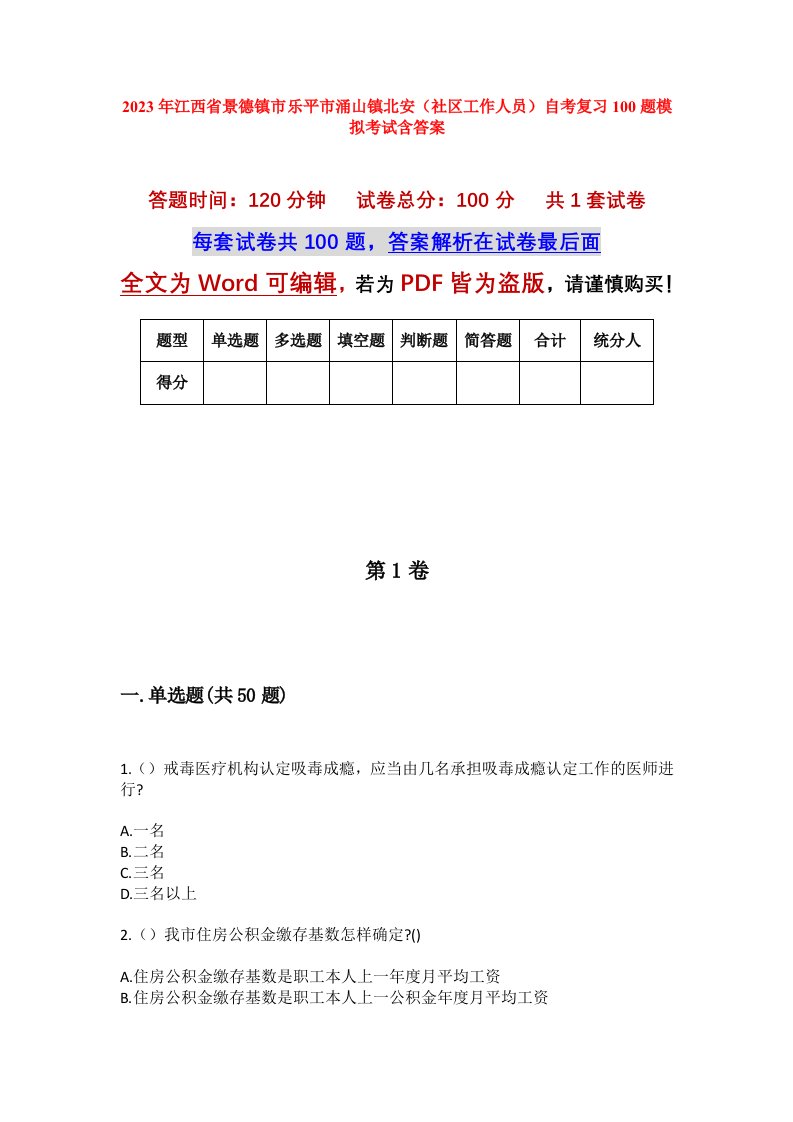 2023年江西省景德镇市乐平市涌山镇北安（社区工作人员）自考复习100题模拟考试含答案

答题时间：120分钟　　试卷总分：100分　　共1套试卷

每套试卷共100题，答案解析在试卷最后面

全文为Word可编辑，若为PDF皆为盗版，请谨慎购买！

| 题型 | 单选题 | 多选题 | 填空题 | 判断题 | 简答题 | 合计 | 统分人 |
|---|---|---|---|---|---|---|---|
| 得分 | | | | | | | |

第1卷

一.单选题(共50题)

1.（）戒毒医疗机构认定吸毒成瘾，应当由几名承担吸毒成瘾认定工作的医师进行?

A.一名
B.二名
C.三名
D.三名以上

2.（）我市住房公积金缴存基数怎样确定?()

A.住房公积金缴存基数是职工本人上一年度月平均工资
B.住房公积金缴存基数是职工本人上一公积金年度月平均工资